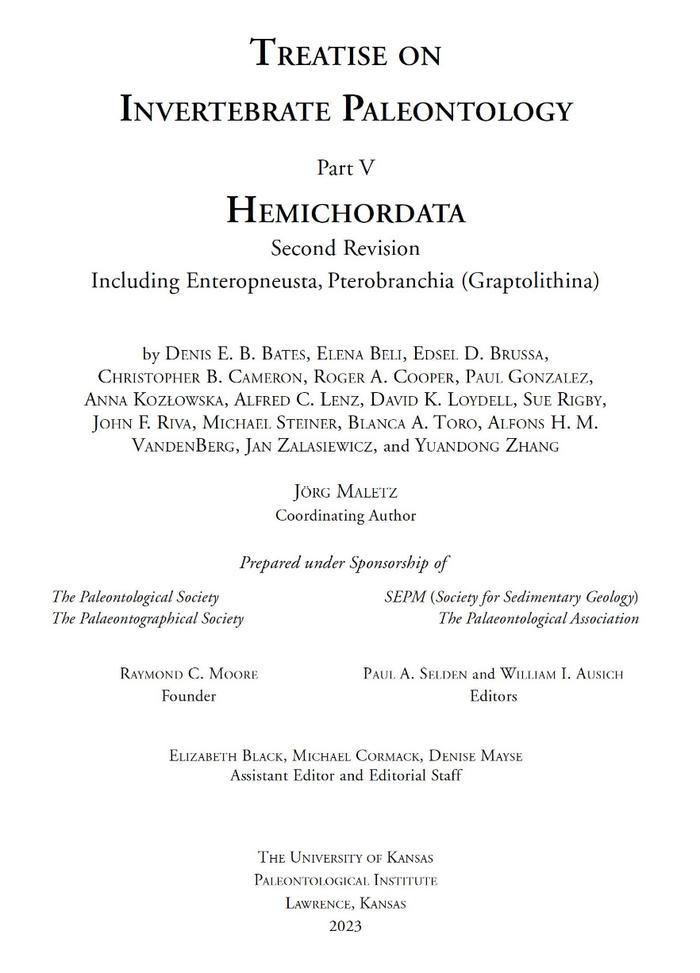 TREATISE ON
INVERTEBRATE PALEONTOLOGY

Part V
HEMICHORDATA
Second Revision
Including Enteropneusta, Pterobranchia (Graptolithina)

by DENIS E. B. BATES, ELENA BELI, EDSEL D. BRUSSA, CHRISTOPHER B. CAMERON, ROGER A. COOPER, PAUL GONZALEZ, ANNA KOZŁOWSKA, ALFRED C. LENZ, DAVID K. LOYDELL, SUE RIGBY, JOHN F. RIVA, MICHAEL STEINER, BLANCA A. TORO, ALFONS H. M. VANDENBERG, JAN ZALASIEWICZ, and YUANDONG ZHANG

JÖRG MALETZ
Coordinating Author

Prepared under Sponsorship of

The Paleontological Society
The Palaeontographical Society

SEPM (Society for Sedimentary Geology)
The Palaeontological Association

RAYMOND C. MOORE
Founder

PAUL A. SELDEN and WILLIAM I. AUSICH
Editors

ELIZABETH BLACK, MICHAEL CORMACK, DENISE MAYSE
Assistant Editor and Editorial Staff

THE UNIVERSITY OF KANSAS
PALEONTOLOGICAL INSTITUTE
LAWRENCE, KANSAS
2023